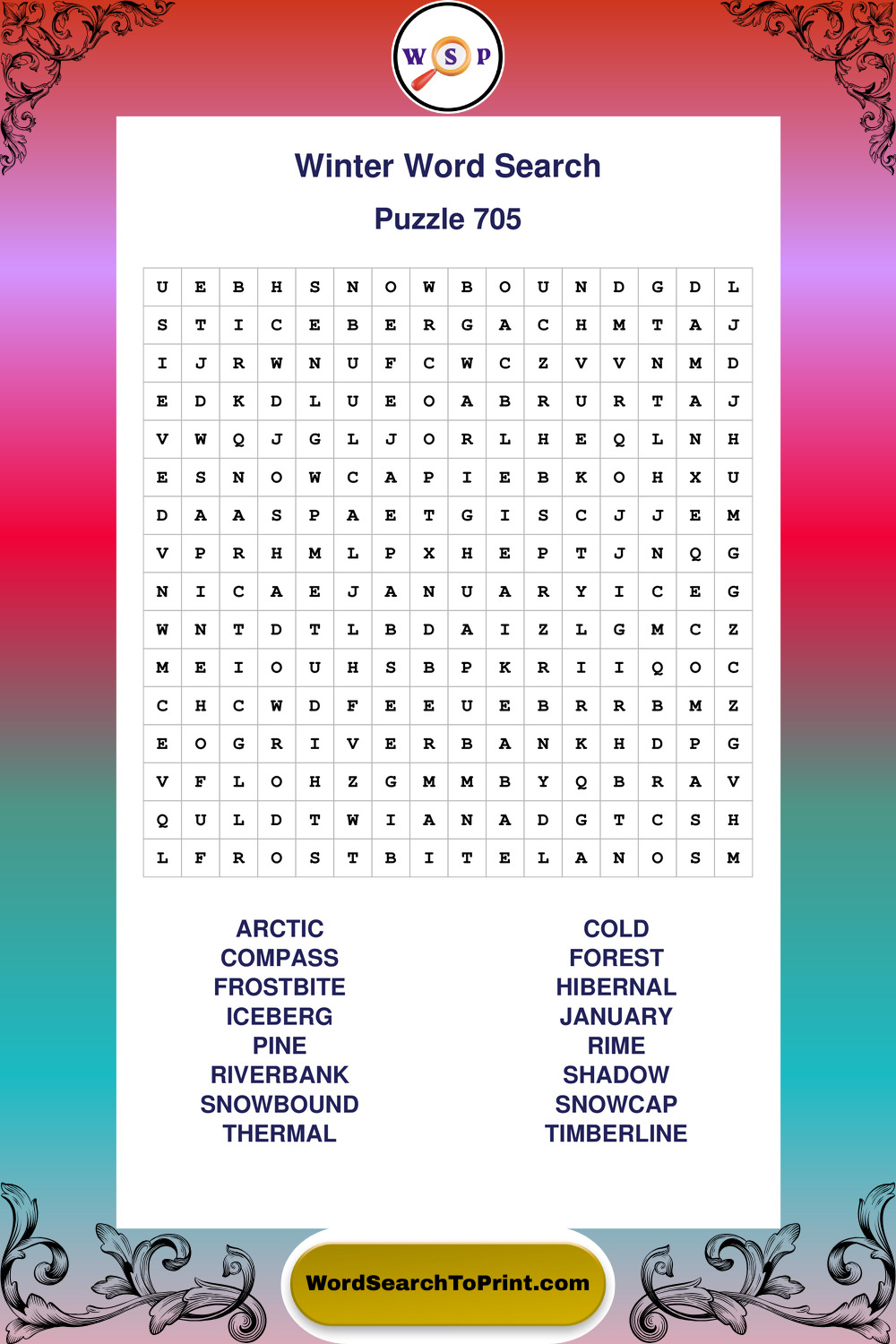 W S P

Winter Word Search

Puzzle 705

| U | E | B | H | S | N | O | W | B | O | U | N | D | G | D | L |
|---|---|---|---|---|---|---|---|---|---|---|---|---|---|---|---|
| S | T | I | C | E | B | E | R | G | A | C | H | M | T | A | J |
| I | J | R | W | N | U | F | C | W | C | Z | V | V | N | M | D |
| E | D | K | D | L | U | E | O | A | B | R | U | R | T | A | J |
| V | W | Q | J | G | L | J | O | R | L | H | E | Q | L | N | H |
| E | S | N | O | W | C | A | P | I | E | B | K | O | H | X | U |
| D | A | A | S | P | A | E | T | G | I | S | C | J | J | E | M |
| V | P | R | H | M | L | P | X | H | E | P | T | J | N | Q | G |
| N | I | C | A | E | J | A | N | U | A | R | Y | I | C | E | G |
| W | N | T | D | T | L | B | D | A | I | Z | L | G | M | C | Z |
| M | E | I | O | U | H | S | B | P | K | R | I | I | Q | O | C |
| C | H | C | W | D | F | E | E | U | E | B | R | R | B | M | Z |
| E | O | G | R | I | V | E | R | B | A | N | K | H | D | P | G |
| V | F | L | O | H | Z | G | M | M | B | Y | Q | B | R | A | V |
| Q | U | L | D | T | W | I | A | N | A | D | G | T | C | S | H |
| L | F | R | O | S | T | B | I | T | E | L | A | N | O | S | M |

ARCTIC
COMPASS
FROSTBITE
ICEBERG
PINE
RIVERBANK
SNOWBOUND
THERMAL

COLD
FOREST
HIBERNAL
JANUARY
RIME
SHADOW
SNOWCAP
TIMBERLINE

WordSearchToPrint.com